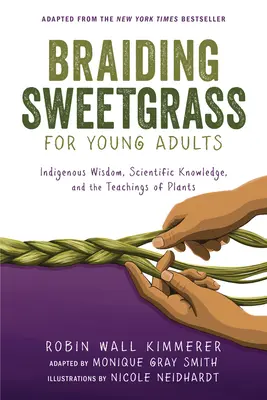 ADAPTED FROM THE NEW YORK TIMES BESTSELLER

BRAIDING SWEETGRASS

FOR YOUNG ADULTS

Indigenous Wisdom, Scientific Knowledge, and the Teachings of Plants

ROBIN WALL KIMMERER

ADAPTED BY MONIQUE GRAY SMITH

ILLUSTRATIONS BY NICOLE NEIDHARDT